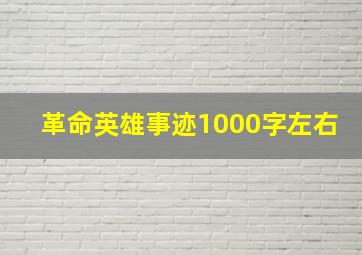 革命英雄事迹1000字左右